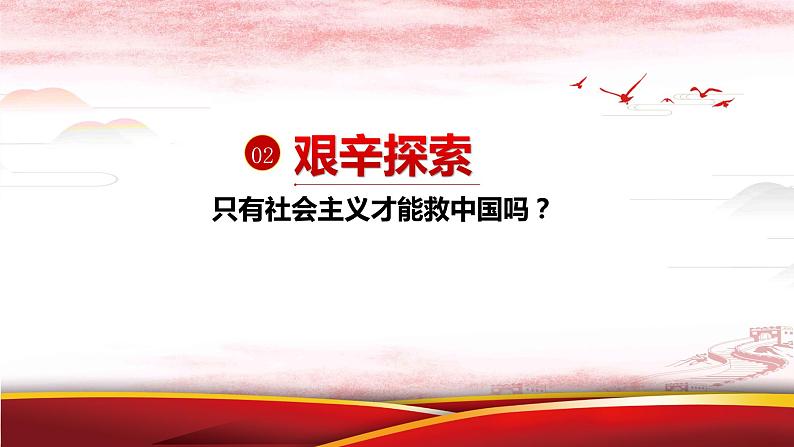 02 艰辛探索

只有社会主义才能救中国吗？